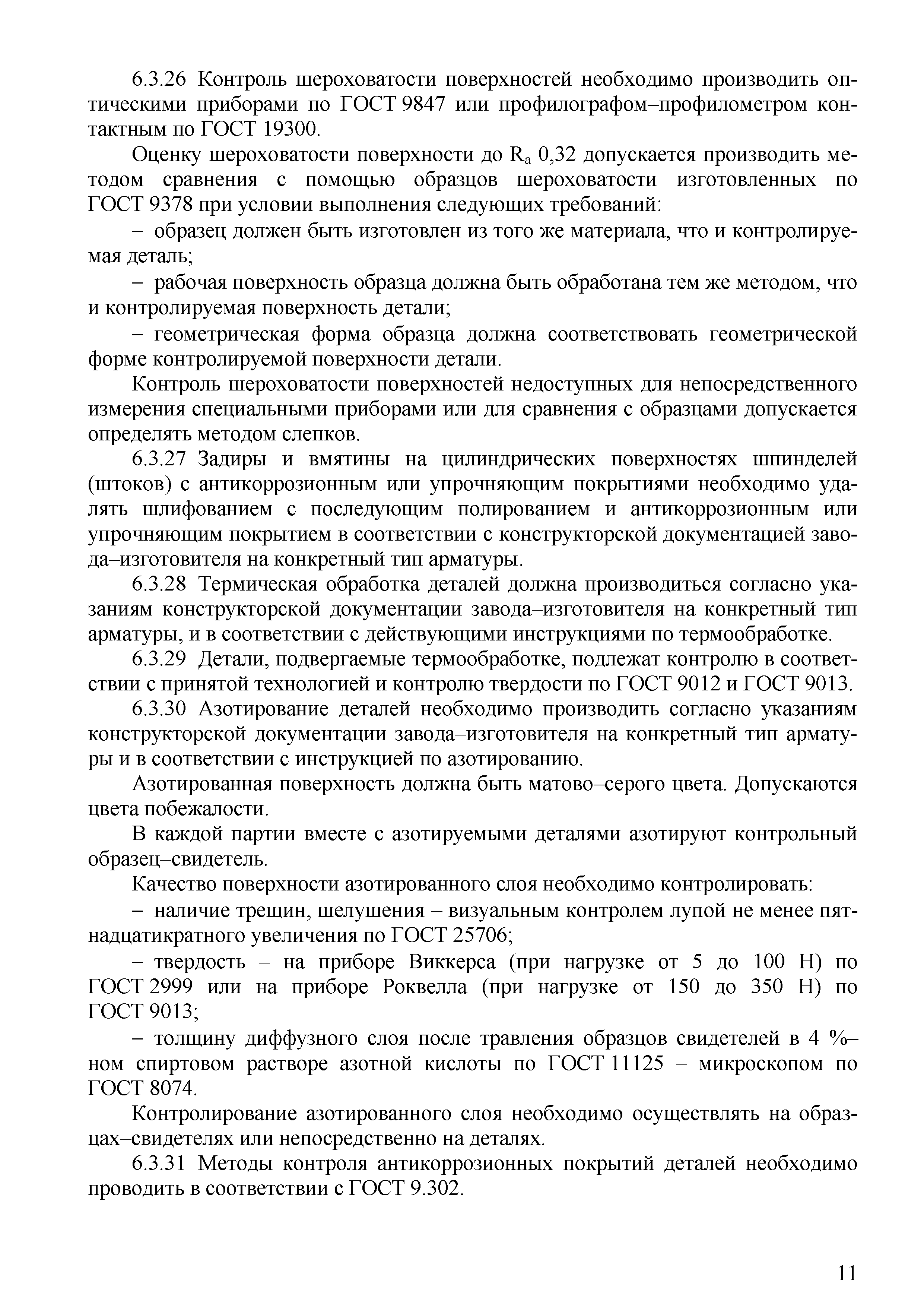 6.3.26 Контроль шероховатости поверхностей необходимо производить оптическими приборами по ГОСТ 9847 или профилографом–профилометром контактным по ГОСТ 19300.

Оценку шероховатости поверхности до $R_a$ 0,32 допускается производить методом сравнения с помощью образцов шероховатости изготовленных по ГОСТ 9378 при условии выполнения следующих требований:

– образец должен быть изготовлен из того же материала, что и контролируемая деталь;

– рабочая поверхность образца должна быть обработана тем же методом, что и контролируемая поверхность детали;

– геометрическая форма образца должна соответствовать геометрической форме контролируемой поверхности детали.

Контроль шероховатости поверхностей недоступных для непосредственного измерения специальными приборами или для сравнения с образцами допускается определять методом слепков.

6.3.27 Задиры и вмятины на цилиндрических поверхностях шпинделей (штоков) с антикоррозионным или упрочняющим покрытиями необходимо удалять шлифованием с последующим полированием и антикоррозионным или упрочняющим покрытием в соответствии с конструкторской документацией завода–изготовителя на конкретный тип арматуры.

6.3.28 Термическая обработка деталей должна производиться согласно указаниям конструкторской документации завода–изготовителя на конкретный тип арматуры, и в соответствии с действующими инструкциями по термообработке.

6.3.29 Детали, подвергаемые термообработке, подлежат контролю в соответствии с принятой технологией и контролю твердости по ГОСТ 9012 и ГОСТ 9013.

6.3.30 Азотирование деталей необходимо производить согласно указаниям конструкторской документации завода–изготовителя на конкретный тип арматуры и в соответствии с инструкцией по азотированию.

Азотированная поверхность должна быть матово–серого цвета. Допускаются цвета побежалости.

В каждой партии вместе с азотируемыми деталями азотируют контрольный образец–свидетель.

Качество поверхности азотированного слоя необходимо контролировать:

– наличие трещин, шелушения – визуальным контролем лупой не менее пятнадцатикратного увеличения по ГОСТ 25706;

– твердость – на приборе Виккерса (при нагрузке от 5 до 100 Н) по ГОСТ 2999 или на приборе Роквелла (при нагрузке от 150 до 350 Н) по ГОСТ 9013;

– толщину диффузного слоя после травления образцов свидетелей в 4 %–ном спиртовом растворе азотной кислоты по ГОСТ 11125 – микроскопом по ГОСТ 8074.

Контролирование азотированного слоя необходимо осуществлять на образцах–свидетелях или непосредственно на деталях.

6.3.31 Методы контроля антикоррозионных покрытий деталей необходимо проводить в соответствии с ГОСТ 9.302.

11